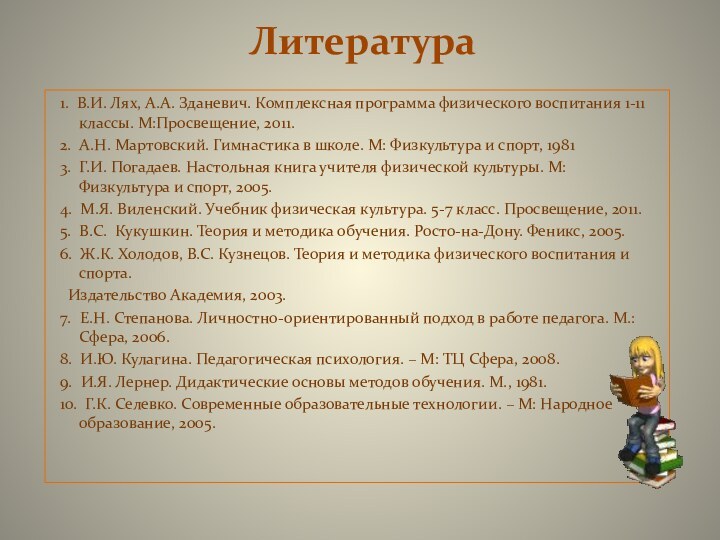 Литература

1. В.И. Лях, А.А. Зданевич. Комплексная программа физического воспитания 1-11 классы. М:Просвещение, 2011.
2. А.Н. Мартовский. Гимнастика в школе. М: Физкультура и спорт, 1981
3. Г.И. Погадаев. Настольная книга учителя физической культуры. М: Физкультура и спорт, 2005.
4. М.Я. Виленский. Учебник физическая культура. 5-7 класс. Просвещение, 2011.
5. В.С. Кукушкин. Теория и методика обучения. Росто-на-Дону. Феникс, 2005.
6. Ж.К. Холодов, В.С. Кузнецов. Теория и методика физического воспитания и спорта.
Издательство Академия, 2003.
7. Е.Н. Степанова. Личностно-ориентированный подход в работе педагога. М.: Сфера, 2006.
8. И.Ю. Кулагина. Педагогическая психология. – М: ТЦ Сфера, 2008.
9. И.Я. Лернер. Дидактические основы методов обучения. М., 1981.
10. Г.К. Селевко. Современные образовательные технологии. – М: Народное образование, 2005.